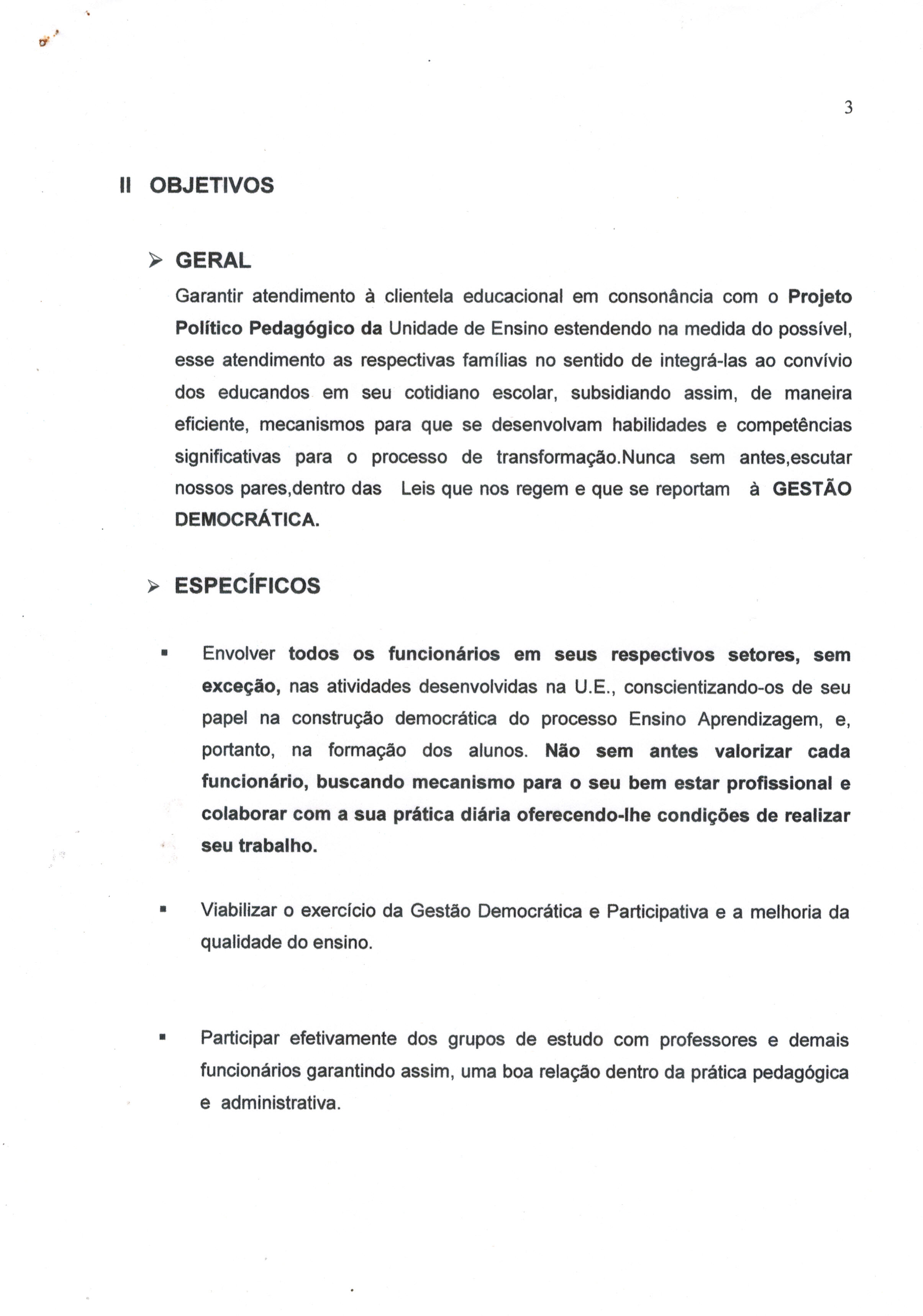 3

II OBJETIVOS

➢ GERAL

Garantir atendimento à clientela educacional em consonância com o Projeto Político Pedagógico da Unidade de Ensino estendendo na medida do possível, esse atendimento as respectivas famílias no sentido de integrá-las ao convívio dos educandos em seu cotidiano escolar, subsidiando assim, de maneira eficiente, mecanismos para que se desenvolvam habilidades e competências significativas para o processo de transformação.Nunca sem antes,escutar nossos pares,dentro das Leis que nos regem e que se reportam à GESTÃO DEMOCRÁTICA.

➢ ESPECÍFICOS

▪ Envolver todos os funcionários em seus respectivos setores, sem exceção, nas atividades desenvolvidas na U.E., conscientizando-os de seu papel na construção democrática do processo Ensino Aprendizagem, e, portanto, na formação dos alunos. Não sem antes valorizar cada funcionário, buscando mecanismo para o seu bem estar profissional e colaborar com a sua prática diária oferecendo-lhe condições de realizar seu trabalho.

▪ Viabilizar o exercício da Gestão Democrática e Participativa e a melhoria da qualidade do ensino.

▪ Participar efetivamente dos grupos de estudo com professores e demais funcionários garantindo assim, uma boa relação dentro da prática pedagógica e administrativa.